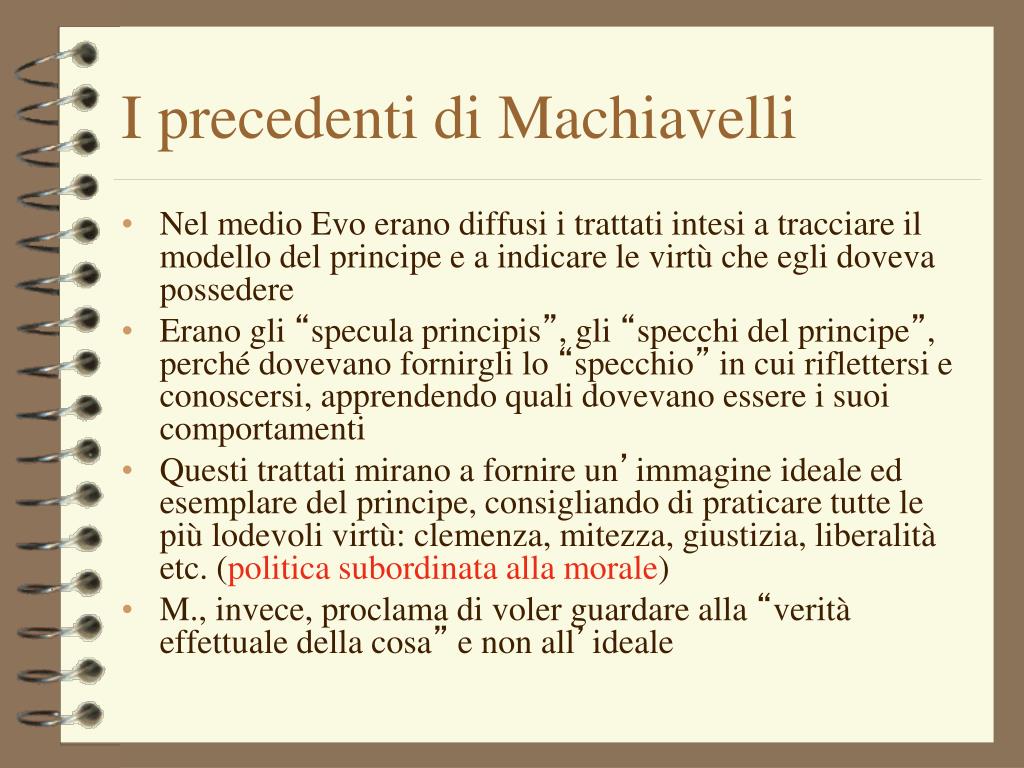 I precedenti di Machiavelli

• Nel medio Evo erano diffusi i trattati intesi a tracciare il modello del principe e a indicare le virtù che egli doveva possedere
• Erano gli “specula principis”, gli “specchi del principe”, perché dovevano fornirgli lo “specchio” in cui riflettersi e conoscersi, apprendendo quali dovevano essere i suoi comportamenti
• Questi trattati mirano a fornire un’ immagine ideale ed esemplare del principe, consigliando di praticare tutte le più lodevoli virtù: clemenza, mitezza, giustizia, liberalità etc. (politica subordinata alla morale)
• M., invece, proclama di voler guardare alla “verità effettuale della cosa” e non all’ ideale